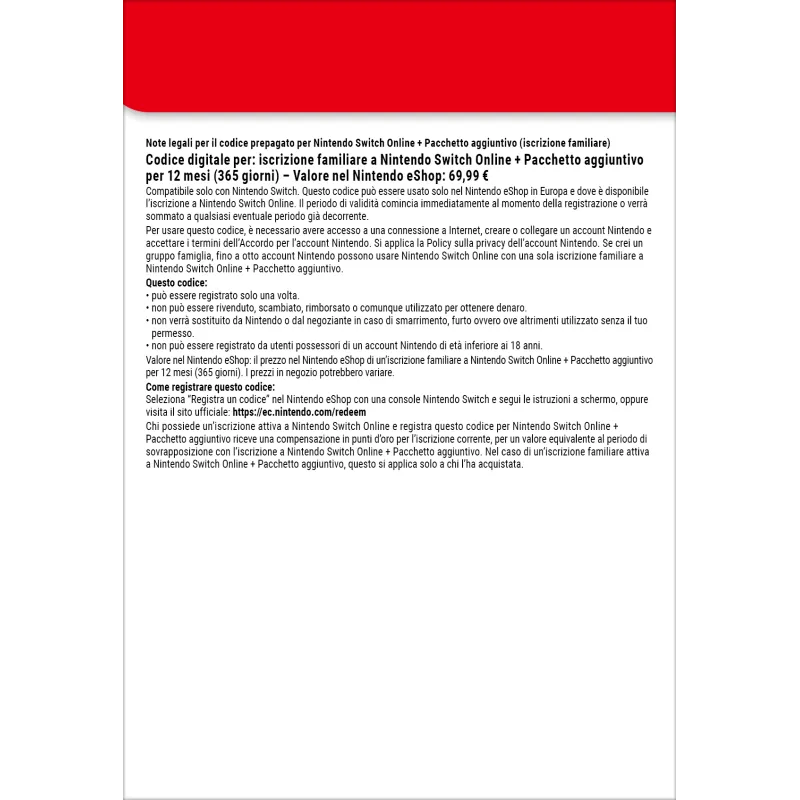 Note legali per il codice prepagato per Nintendo Switch Online + Pacchetto aggiuntivo (iscrizione familiare)

Codice digitale per: iscrizione familiare a Nintendo Switch Online + Pacchetto aggiuntivo per 12 mesi (365 giorni) – Valore nel Nintendo eShop: 69,99 €

Compatibile solo con Nintendo Switch. Questo codice può essere usato solo nel Nintendo eShop in Europa e dove è disponibile l'iscrizione a Nintendo Switch Online. Il periodo di validità comincia immediatamente al momento della registrazione o verrà sommato a qualsiasi eventuale periodo già decorrente.

Per usare questo codice, è necessario avere accesso a una connessione a Internet, creare o collegare un account Nintendo e accettare i termini dell'Accordo per l'account Nintendo. Si applica la Policy sulla privacy dell'account Nintendo. Se crei un gruppo famiglia, fino a otto account Nintendo possono usare Nintendo Switch Online con una sola iscrizione familiare a Nintendo Switch Online + Pacchetto aggiuntivo.

Questo codice:
• può essere registrato solo una volta.
• non può essere rivenduto, scambiato, rimborsato o comunque utilizzato per ottenere denaro.
• non verrà sostituito da Nintendo o dal negoziante in caso di smarrimento, furto ovvero ove altrimenti utilizzato senza il tuo permesso.
• non può essere registrato da utenti possessori di un account Nintendo di età inferiore ai 18 anni.

Valore nel Nintendo eShop: il prezzo nel Nintendo eShop di un'iscrizione familiare a Nintendo Switch Online + Pacchetto aggiuntivo per 12 mesi (365 giorni). I prezzi in negozio potrebbero variare.

Come registrare questo codice:
Seleziona "Registra un codice" nel Nintendo eShop con una console Nintendo Switch e segui le istruzioni a schermo, oppure visita il sito ufficiale: https://ec.nintendo.com/redeem

Chi possiede un'iscrizione attiva a Nintendo Switch Online e registra questo codice per Nintendo Switch Online + Pacchetto aggiuntivo riceve una compensazione in punti d'oro per l'iscrizione corrente, per un valore equivalente al periodo di sovrapposizione con l'iscrizione a Nintendo Switch Online + Pacchetto aggiuntivo. Nel caso di un'iscrizione familiare attiva a Nintendo Switch Online + Pacchetto aggiuntivo, questo si applica solo a chi l'ha acquistata.